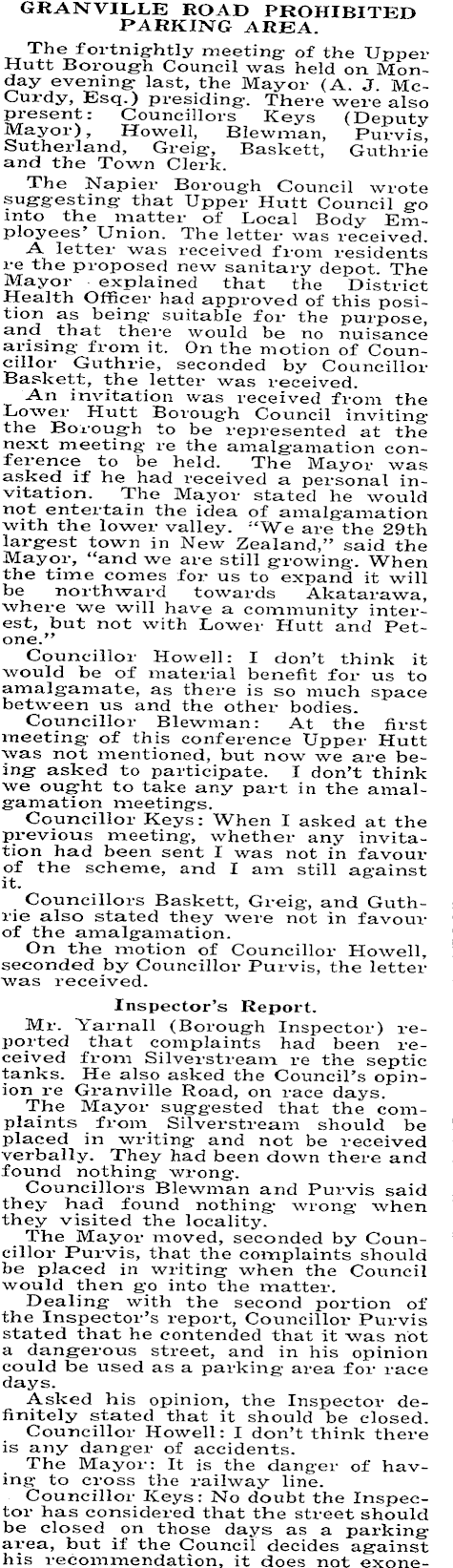 GRANVILLE ROAD PROHIBITED PARKING AREA.

The fortnightly meeting of the Upper Hutt Borough Council was held on Monday evening last, the Mayor (A. J. McCurdy, Esq.) presiding. There were also present: Councillors Keys (Deputy Mayor), Howell, Blewman, Purvis, Sutherland, Greig, Baskett, Guthrie and the Town Clerk.

The Napier Borough Council wrote suggesting that Upper Hutt Council go into the matter of Local Body Employees' Union. The letter was received.

A letter was received from residents re the proposed new sanitary depot. The Mayor explained that the District Health Officer had approved of this position as being suitable for the purpose, and that there would be no nuisance arising from it. On the motion of Councillor Guthrie, seconded by Councillor Baskett, the letter was received.

An invitation was received from the Lower Hutt Borough Council inviting the Borough to be represented at the next meeting re the amalgamation conference to be held. The Mayor was asked if he had received a personal invitation. The Mayor stated he would not entertain the idea of amalgamation with the lower valley. "We are the 29th largest town in New Zealand," said the Mayor, "and we are still growing. When the time comes for us to expand it will be northward towards Akatarawa, where we will have a community interest, but not with Lower Hutt and Petone."

Councillor Howell: I don't think it would be of material benefit for us to amalgamate, as there is so much space between us and the other bodies.

Councillor Blewman: At the first meeting of this conference Upper Hutt was not mentioned, but now we are being asked to participate. I don't think we ought to take any part in the amalgamation meetings.

Councillor Keys: When I asked at the previous meeting, whether any invitation had been sent I was not in favour of the scheme, and I am still against it.

Councillors Baskett, Greig, and Guthrie also stated they were not in favour of the amalgamation.

On the motion of Councillor Howell, seconded by Councillor Purvis, the letter was received.

Inspector's Report.

Mr. Yarnall (Borough Inspector) reported that complaints had been received from Silverstream re the septic tanks. He also asked the Council's opinion re Granville Road, on race days.

The Mayor suggested that the complaints from Silverstream should be placed in writing and not be received verbally. They had been down there and found nothing wrong.

Councillors Blewman and Purvis said they had found nothing wrong when they visited the locality.

The Mayor moved, seconded by Councillor Purvis, that the complaints should be placed in writing when the Council would then go into the matter.

Dealing with the second portion of the Inspector's report, Councillor Purvis stated that he contended that it was not a dangerous street, and in his opinion could be used as a parking area for race days.

Asked his opinion, the Inspector definitely stated that it should be closed.

Councillor Howell: I don't think there is any danger of accidents.

The Mayor: It is the danger of having to cross the railway line.

Councillor Keys: No doubt the Inspector has considered that the street should be closed on those days as a parking area, but if the Council decides against his recommendation, it does not exone-